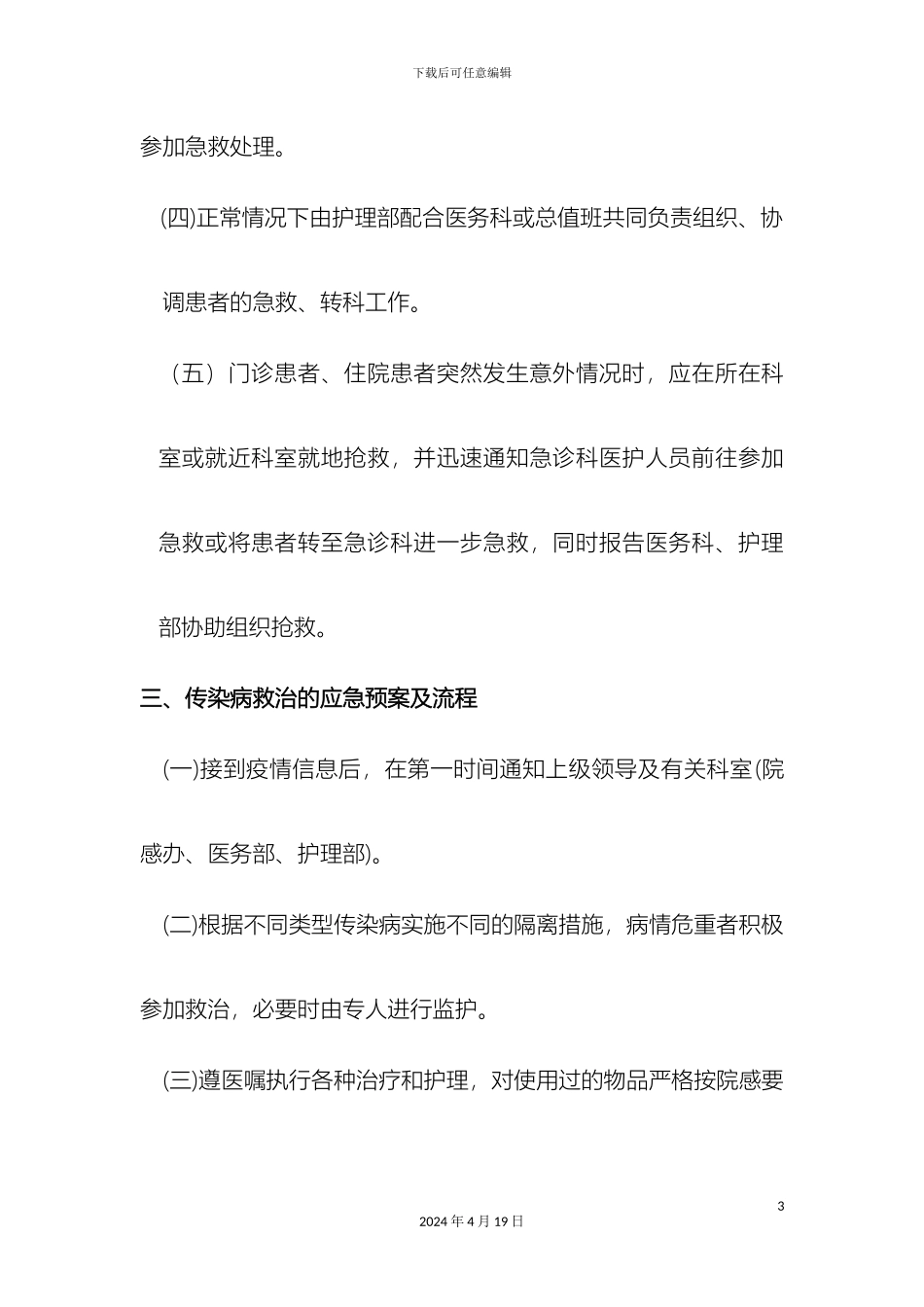 下载后可任意编辑

参加急救处理。

(四)正常情况下由护理部配合医务科或总值班共同负责组织、协调患者的急救、转科工作。

（五）门诊患者、住院患者突然发生意外情况时，应在所在科室或就近科室就地抢救，并迅速通知急诊科医护人员前往参加急救或将患者转至急诊科进一步急救，同时报告医务科、护理部协助组织抢救。

三、传染病救治的应急预案及流程

(一)接到疫情信息后，在第一时间通知上级领导及有关科室(院感办、医务部、护理部)。

(二)根据不同类型传染病实施不同的隔离措施，病情危重者积极参加救治，必要时由专人进行监护。

(三)遵医嘱执行各种治疗和护理，对使用过的物品严格按院感要

3

2024 年 4 月 19 日